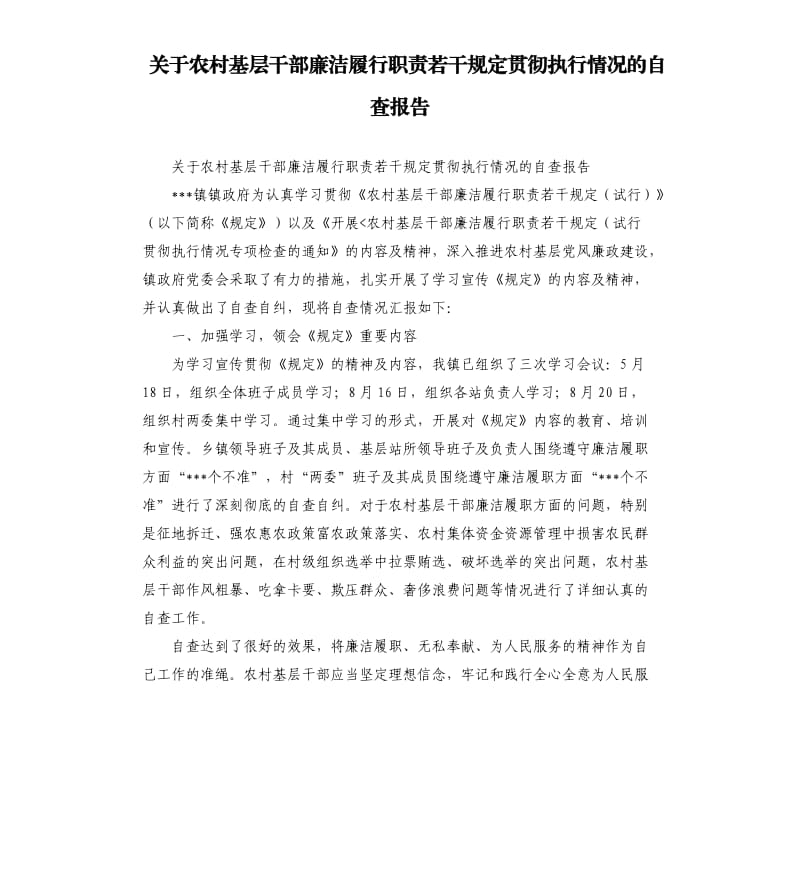 关于农村基层干部廉洁履行职责若干规定贯彻执行情况的自查报告

关于农村基层干部廉洁履行职责若干规定贯彻执行情况的自查报告

***镇镇政府为认真学习贯彻《农村基层干部廉洁履行职责若干规定（试行）》（以下简称《规定》）以及《开展<农村基层干部廉洁履行职责若干规定（试行贯彻执行情况专项检查的通知》的内容及精神，深入推进农村基层党风廉政建设，镇政府党委会采取了有力的措施，扎实开展了学习宣传《规定》的内容及精神，并认真做出了自查自纠，现将自查情况汇报如下：

一、加强学习，领会《规定》重要内容

为学习宣传贯彻《规定》的精神及内容，我镇已组织了三次学习会议：5月18日，组织全体班子成员学习；8月16日，组织各站负责人学习；8月20日，组织村两委集中学习。通过集中学习的形式，开展对《规定》内容的教育、培训和宣传。乡镇领导班子及其成员、基层站所领导班子及负责人围绕遵守廉洁履职方面“***个不准”，村“两委”班子及其成员围绕遵守廉洁履职方面“***个不准”进行了深刻彻底的自查自纠。对于农村基层干部廉洁履职方面的问题，特别是征地拆迁、强农惠农政策富农政策落实、农村集体资金资源管理中损害农民群众利益的突出问题，在村级组织选举中拉票贿选、破坏选举的突出问题，农村基层干部作风粗暴、吃拿卡要、欺压群众、奢侈浪费问题等情况进行了详细认真的自查工作。

自查达到了很好的效果，将廉洁履职、无私奉献、为人民服务的精神作为自己工作的准绳。农村基层干部应当坚定理想信念，牢记和践行全心全意为人民服